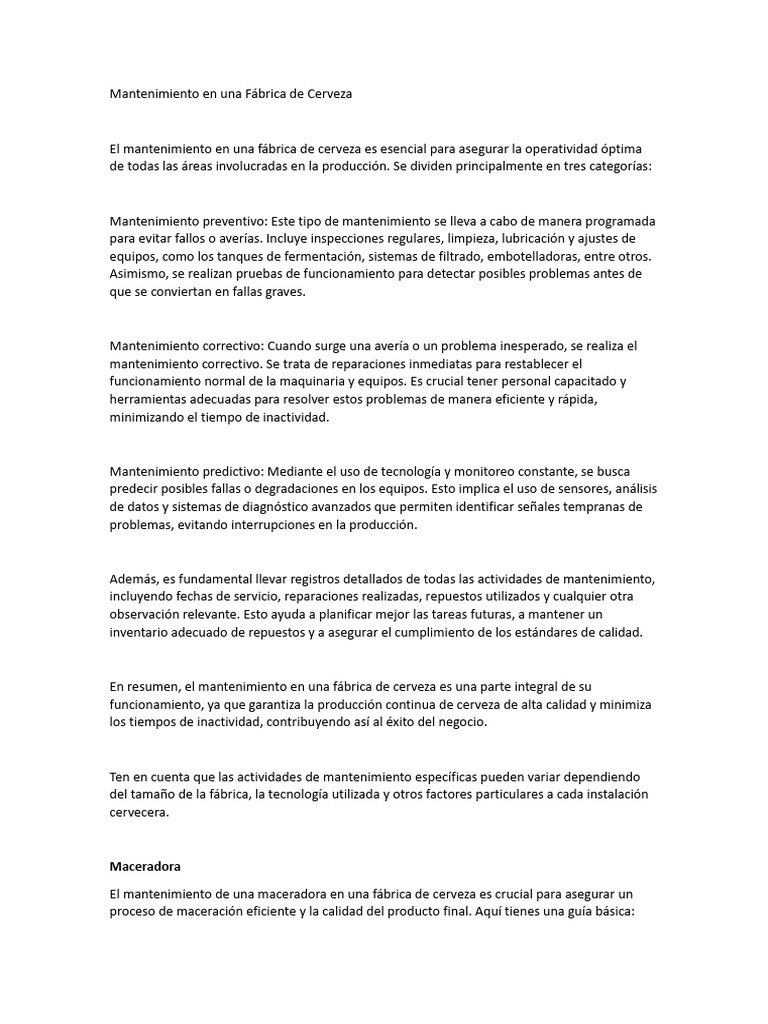 Mantenimiento en una Fábrica de Cerveza

El mantenimiento en una fábrica de cerveza es esencial para asegurar la operatividad óptima de todas las áreas involucradas en la producción. Se dividen principalmente en tres categorías:

Mantenimiento preventivo: Este tipo de mantenimiento se lleva a cabo de manera programada para evitar fallos o averías. Incluye inspecciones regulares, limpieza, lubricación y ajustes de equipos, como los tanques de fermentación, sistemas de filtrado, embotelladoras, entre otros. Asimismo, se realizan pruebas de funcionamiento para detectar posibles problemas antes de que se conviertan en fallas graves.

Mantenimiento correctivo: Cuando surge una avería o un problema inesperado, se realiza el mantenimiento correctivo. Se trata de reparaciones inmediatas para restablecer el funcionamiento normal de la maquinaria y equipos. Es crucial tener personal capacitado y herramientas adecuadas para resolver estos problemas de manera eficiente y rápida, minimizando el tiempo de inactividad.

Mantenimiento predictivo: Mediante el uso de tecnología y monitoreo constante, se busca predecir posibles fallas o degradaciones en los equipos. Esto implica el uso de sensores, análisis de datos y sistemas de diagnóstico avanzados que permiten identificar señales tempranas de problemas, evitando interrupciones en la producción.

Además, es fundamental llevar registros detallados de todas las actividades de mantenimiento, incluyendo fechas de servicio, reparaciones realizadas, repuestos utilizados y cualquier otra observación relevante. Esto ayuda a planificar mejor las tareas futuras, a mantener un inventario adecuado de repuestos y a asegurar el cumplimiento de los estándares de calidad.

En resumen, el mantenimiento en una fábrica de cerveza es una parte integral de su funcionamiento, ya que garantiza la producción continua de cerveza de alta calidad y minimiza los tiempos de inactividad, contribuyendo así al éxito del negocio.

Ten en cuenta que las actividades de mantenimiento específicas pueden variar dependiendo del tamaño de la fábrica, la tecnología utilizada y otros factores particulares a cada instalación cervecera.

Maceradora

El mantenimiento de una maceradora en una fábrica de cerveza es crucial para asegurar un proceso de maceración eficiente y la calidad del producto final. Aquí tienes una guía básica: